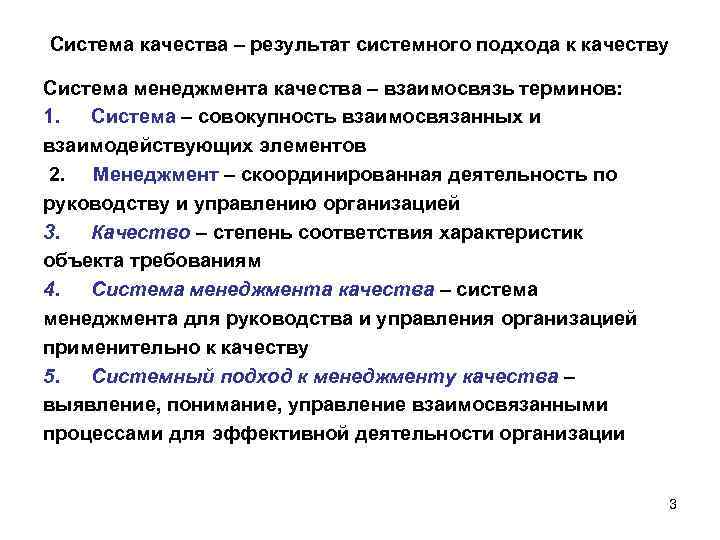 Система качества – результат системного подхода к качеству

Система менеджмента качества – взаимосвязь терминов:

1. Система – совокупность взаимосвязанных и взаимодействующих элементов

2. Менеджмент – скоординированная деятельность по руководству и управлению организацией

3. Качество – степень соответствия характеристик объекта требованиям

4. Система менеджмента качества – система менеджмента для руководства и управления организацией применительно к качеству

5. Системный подход к менеджменту качества – выявление, понимание, управление взаимосвязанными процессами для эффективной деятельности организации

3